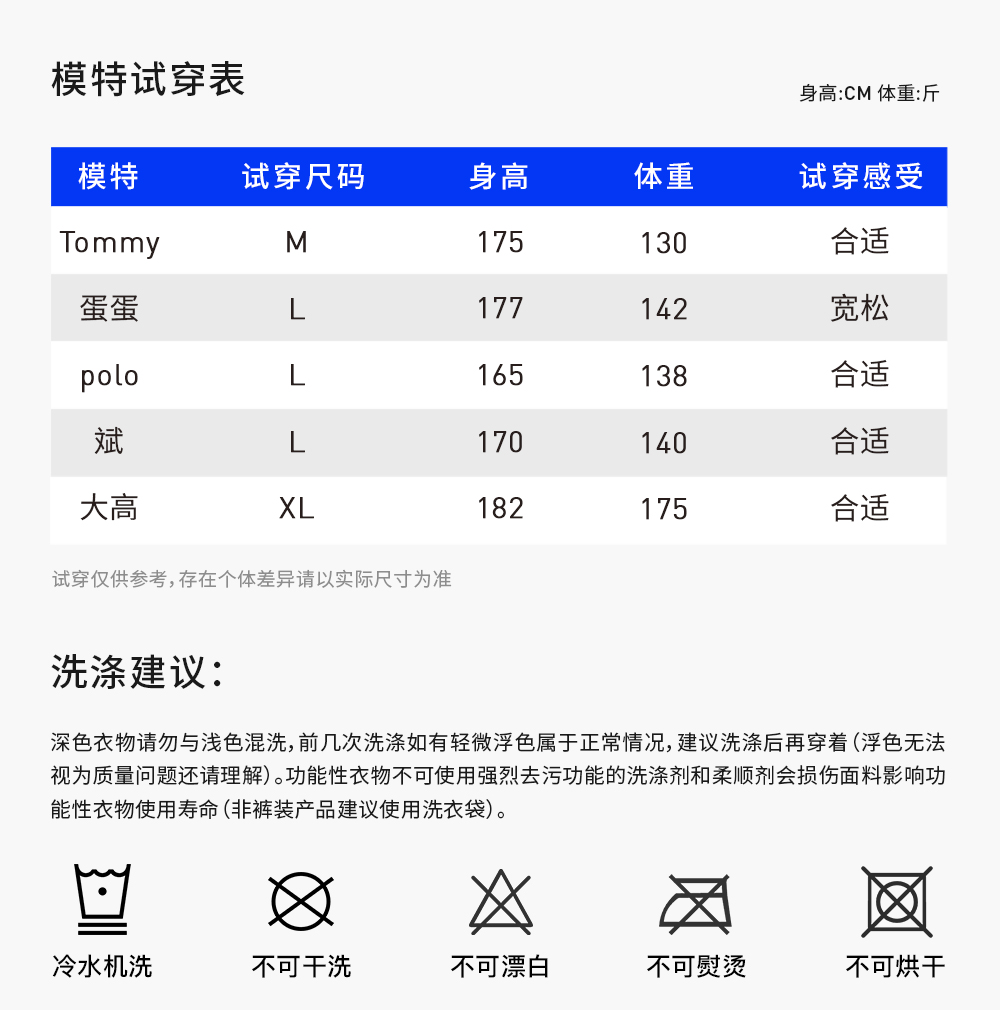 模特试穿表

身高:CM 体重:斤

| 模特 | 试穿尺码 | 身高 | 体重 | 试穿感受 |
|---|---|---|---|---|
| Tommy | M | 175 | 130 | 合适 |
| 蛋蛋 | L | 177 | 142 | 宽松 |
| polo | L | 165 | 138 | 合适 |
| 斌 | L | 170 | 140 | 合适 |
| 大高 | XL | 182 | 175 | 合适 |

试穿仅供参考,存在个体差异请以实际尺寸为准

洗涤建议:

深色衣物请勿与浅色混洗,前几次洗涤如有轻微浮色属于正常情况,建议洗涤后再穿着(浮色无法视为质量问题还请理解)。功能性衣物不可使用强烈去污功能的洗涤剂和柔顺剂会损伤面料影响功能性衣物使用寿命(非裤装产品建议使用洗衣袋)。

冷水机洗

不可干洗

不可漂白

不可熨烫

不可烘干